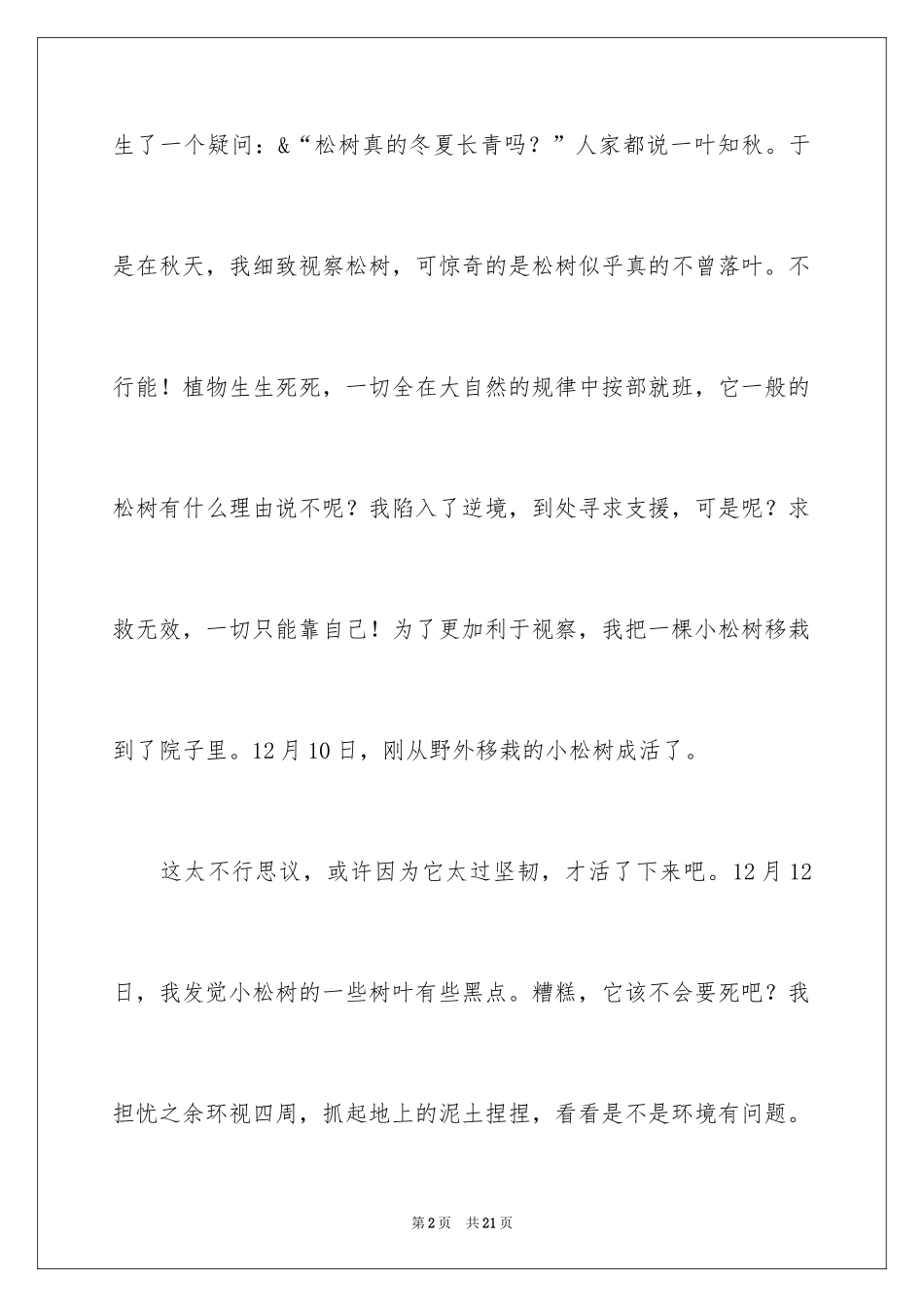 生了一个疑问：&“松树真的冬夏长青吗？”人家都说一叶知秋。于是在秋天，我细致视察松树，可惊奇的是松树似乎真的不曾落叶。不行能！植物生生死死，一切全在大自然的规律中按部就班，它一般的松树有什么理由说不呢？我陷入了逆境，到处寻求支援，可是呢？求救无效，一切只能靠自己！为了更加利于视察，我把一棵小松树移栽到了院子里。12月10日，刚从野外移栽的小松树成活了。

这太不行思议，或许因为它太过坚韧，才活了下来吧。12月12日，我发觉小松树的一些树叶有些黑点。糟糕，它该不会要死吧？我担忧之余环视四周，抓起地上的泥土捏捏，看看是不是环境有问题。

第2页 共21页